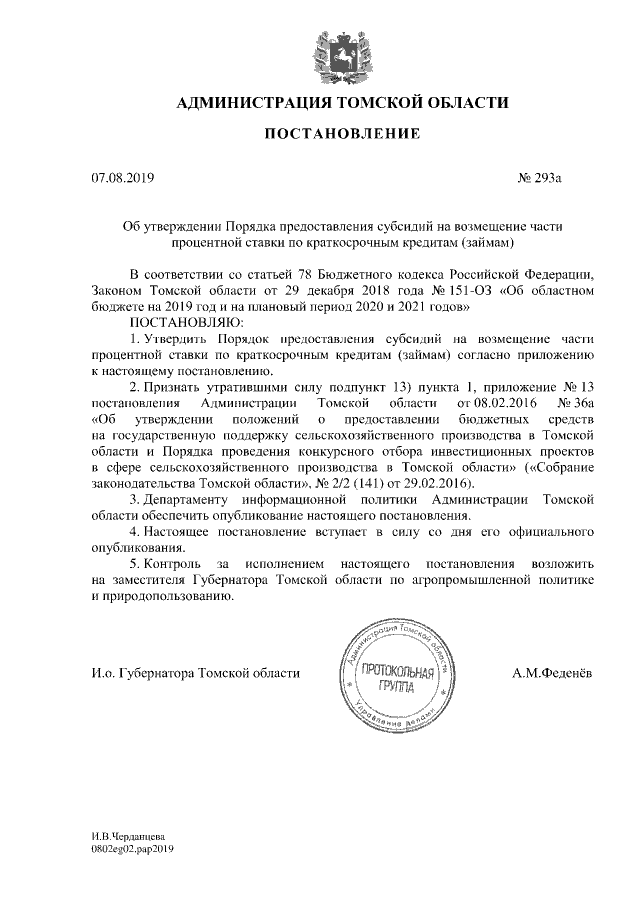 АДМИНИСТРАЦИЯ ТОМСКОЙ ОБЛАСТИ

ПОСТАНОВЛЕНИЕ

07.08.2019

№ 293а

Об утверждении Порядка предоставления субсидий на возмещение части процентной ставки по краткосрочным кредитам (займам)

В соответствии со статьей 78 Бюджетного кодекса Российской Федерации, Законом Томской области от 29 декабря 2018 года № 151-ОЗ «Об областном бюджете на 2019 год и на плановый период 2020 и 2021 годов»

ПОСТАНОВЛЯЮ:

1. Утвердить Порядок предоставления субсидий на возмещение части процентной ставки по краткосрочным кредитам (займам) согласно приложению к настоящему постановлению.

2. Признать утратившими силу подпункт 13) пункта 1, приложение № 13 постановления Администрации Томской области от 08.02.2016 № 36а «Об утверждении положений о предоставлении бюджетных средств на государственную поддержку сельскохозяйственного производства в Томской области и Порядка проведения конкурсного отбора инвестиционных проектов в сфере сельскохозяйственного производства в Томской области» («Собрание законодательства Томской области», № 2/2 (141) от 29.02.2016).

3. Департаменту информационной политики Администрации Томской области обеспечить опубликование настоящего постановления.

4. Настоящее постановление вступает в силу со дня его официального опубликования.

5. Контроль за исполнением настоящего постановления возложить на заместителя Губернатора Томской области по агропромышленной политике и природопользованию.

И.о. Губернатора Томской области

Администрация Томской области
ПРОТОКОЛЬНАЯ ГРУППА
Управление делами

А.М.Феденёв

И.В.Черданцева
0802eg02.pap2019